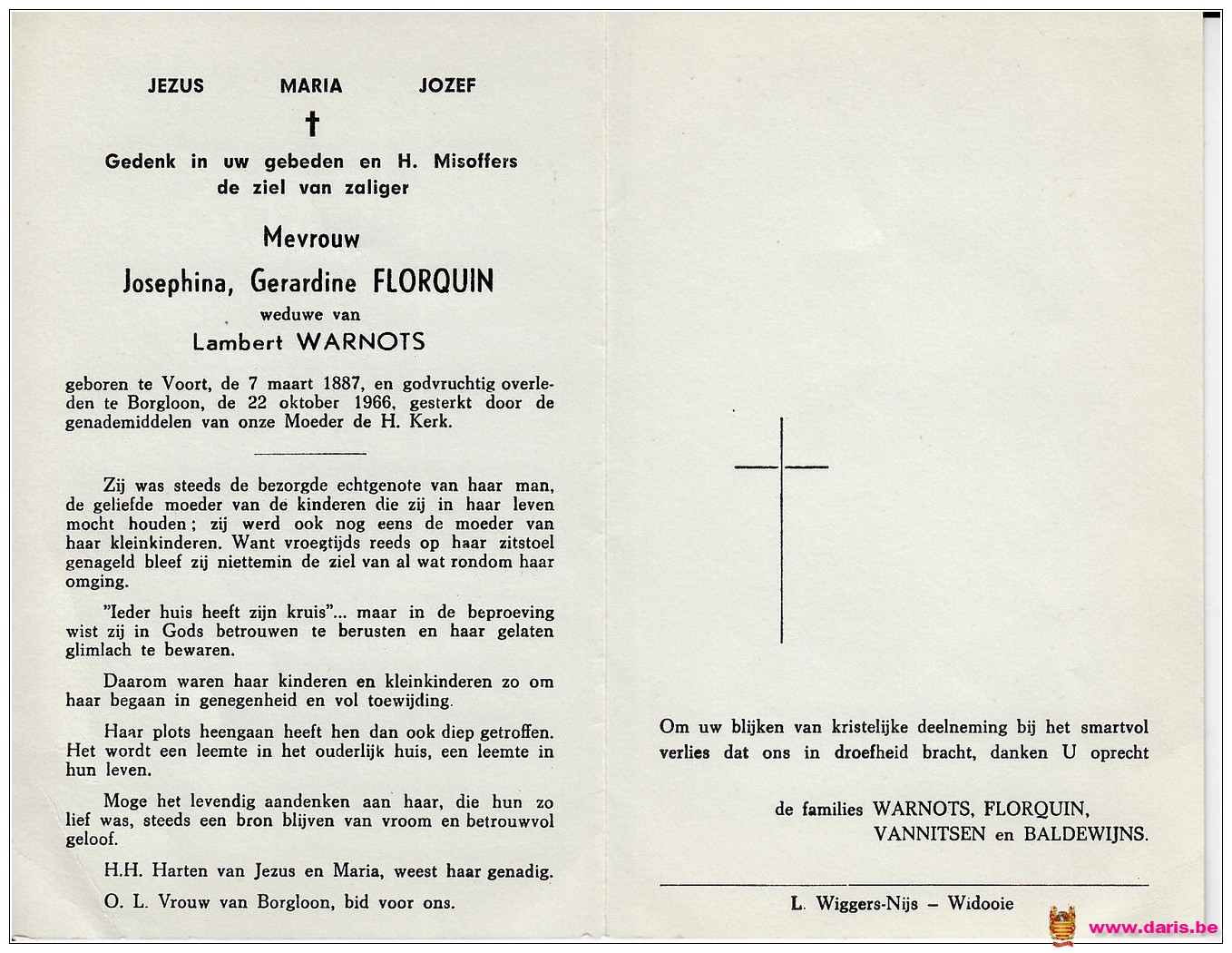 JEZUS MARIA JOZEF

†

Gedenk in uw gebeden en H. Misoffers de ziel van zaliger

Mevrouw

Josephina, Gerardine FLORQUIN

weduwe van

Lambert WARNOTS

geboren te Voort, de 7 maart 1887, en godvruchtig overleden te Borgloon, de 22 oktober 1966, gesterkt door de genademiddelen van onze Moeder de H. Kerk.

Zij was steeds de bezorgde echtgenote van haar man, de geliefde moeder van de kinderen die zij in haar leven mocht houden; zij werd ook nog eens de moeder van haar kleinkinderen. Want vroegtijds reeds op haar zitstoel genageld bleef zij niettemin de ziel van al wat rondom haar omging.

"Ieder huis heeft zijn kruis"... maar in de beproeving wist zij in Gods betrouwen te berusten en haar gelaten glimlach te bewaren.

Daarom waren haar kinderen en kleinkinderen zo om haar begaan in genegenheid en vol toewijding.

Haar plots heengaan heeft hen dan ook diep getroffen. Het wordt een leemte in het ouderlijk huis, een leemte in hun leven.

Moge het levendig aandenken aan haar, die hun zo lief was, steeds een bron blijven van vroom en betrouwvol geloof.

H.H. Harten van Jezus en Maria, weest haar genadig.

O. L. Vrouw van Borgloon, bid voor ons.

Om uw blijken van kristelijke deelneming bij het smartvol verlies dat ons in droefheid bracht, danken U oprecht

de families WARNOTS, FLORQUIN, VANNITSEN en BALDEWIJNS.

L. Wiggers-Nijs – Widooie

www.daris.be